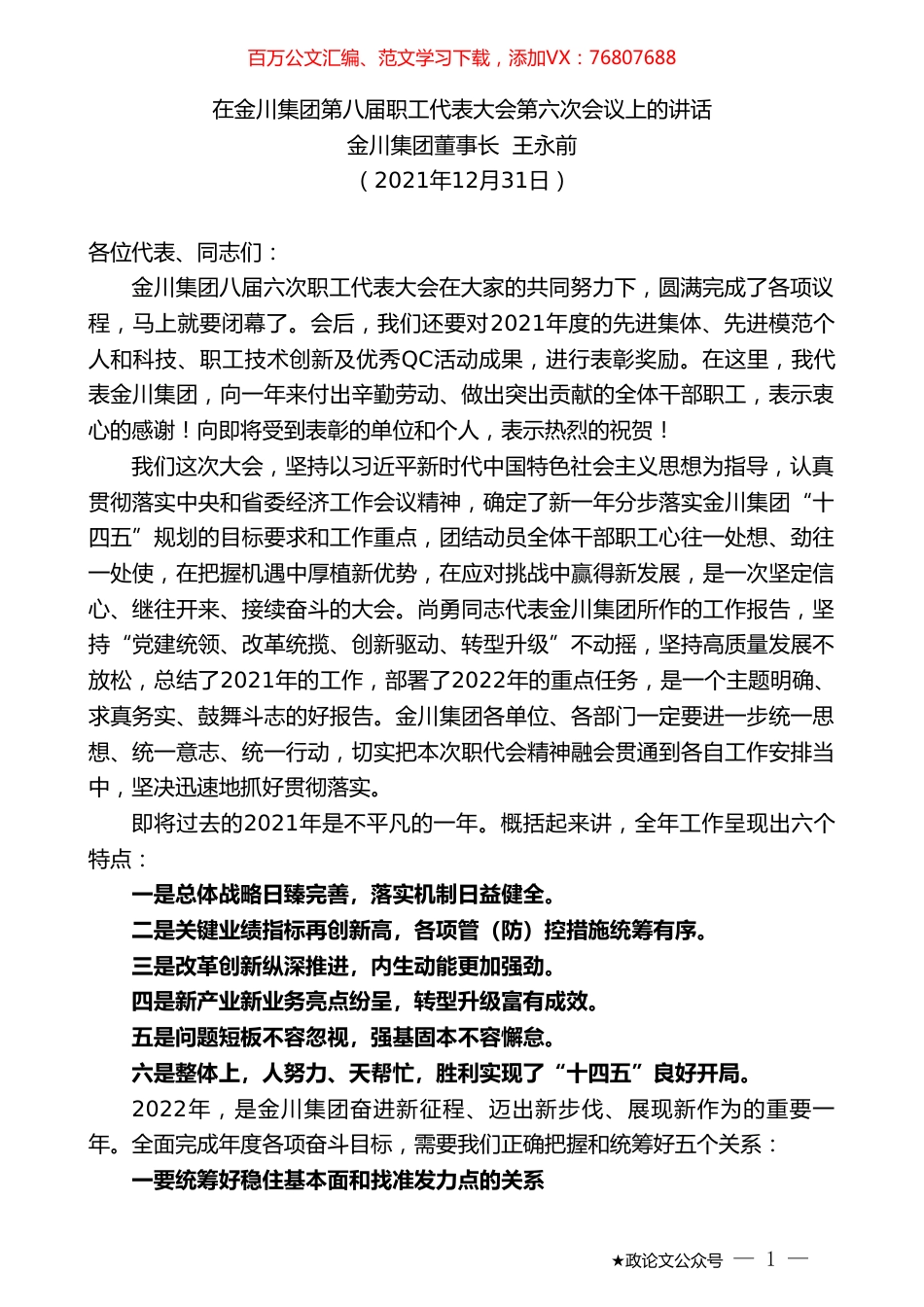 百万公文汇编、范文学习下载，添加VX：76807688

在金川集团第八届职工代表大会第六次会议上的讲话
金川集团董事长 王永前
（2021年12月31日）

各位代表、同志们：

金川集团八届六次职工代表大会在大家的共同努力下，圆满完成了各项议程，马上就要闭幕了。会后，我们还要对2021年度的先进集体、先进模范个人和科技、职工技术创新及优秀QC活动成果，进行表彰奖励。在这里，我代表金川集团，向一年来付出辛勤劳动、做出突出贡献的全体干部职工，表示衷心的感谢！向即将受到表彰的单位和个人，表示热烈的祝贺！

我们这次大会，坚持以习近平新时代中国特色社会主义思想为指导，认真贯彻落实中央和省委经济工作会议精神，确定了新一年分步落实金川集团“十四五”规划的目标要求和工作重点，团结动员全体干部职工心往一处想、劲往一处使，在把握机遇中厚植新优势，在应对挑战中赢得新发展，是一次坚定信心、继往开来、接续奋斗的大会。尚勇同志代表金川集团所作的工作报告，坚持“党建统领、改革统揽、创新驱动、转型升级”不动摇，坚持高质量发展不放松，总结了2021年的工作，部署了2022年的重点任务，是一个主题明确、求真务实、鼓舞斗志的好报告。金川集团各单位、各部门一定要进一步统一思想、统一意志、统一行动，切实把本次职代会精神融会贯通到各自工作安排当中，坚决迅速地抓好贯彻落实。

即将过去的2021年是不平凡的一年。概括起来讲，全年工作呈现出六个特点：

一是总体战略日臻完善，落实机制日益健全。

二是关键业绩指标再创新高，各项管（防）控措施统筹有序。

三是改革创新纵深推进，内生动能更加强劲。

四是新产业新业务亮点纷呈，转型升级富有成效。

五是问题短板不容忽视，强基固本不容懈怠。

六是整体上，人努力、天帮忙，胜利实现了“十四五”良好开局。

2022年，是金川集团奋进新征程、迈出新步伐、展现新作为的重要一年。全面完成年度各项奋斗目标，需要我们正确把握和统筹好五个关系：

一要统筹好稳住基本面和找准发力点的关系

★政论文公众号 — 1 —